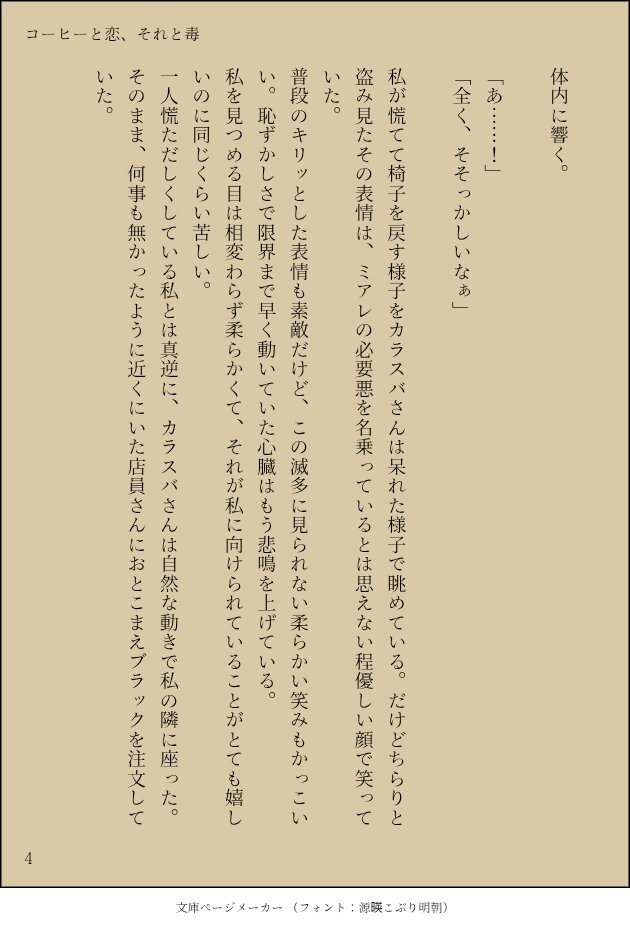 コーヒーと恋、それと毒

体内に響く。

「あ……！」

「全く、そそっかしいなぁ」

私が慌てて椅子を戻す様子をカラスバさんは呆れた様子で眺めている。だけどちらりと盗み見たその表情は、ミアレの必要悪を名乗っているとは思えない程優しい顔で笑っていた。

普段のキリッとした表情も素敵だけど、この滅多に見られない柔らかい笑みもかっこいい。恥ずかしさで限界まで早く動いていた心臓はもう悲鳴を上げている。

私を見つめる目は相変わらず柔らかくて、それが私に向けられていることがとても嬉しいのに同じくらい苦しい。

一人慌ただしくしている私とは真逆に、カラスバさんは自然な動きで私の隣に座った。そのまま、何事も無かったように近くにいた店員さんにおとこまえブラックを注文していた。

4

文庫ページメーカー（フォント：源暎こぶり明朝）